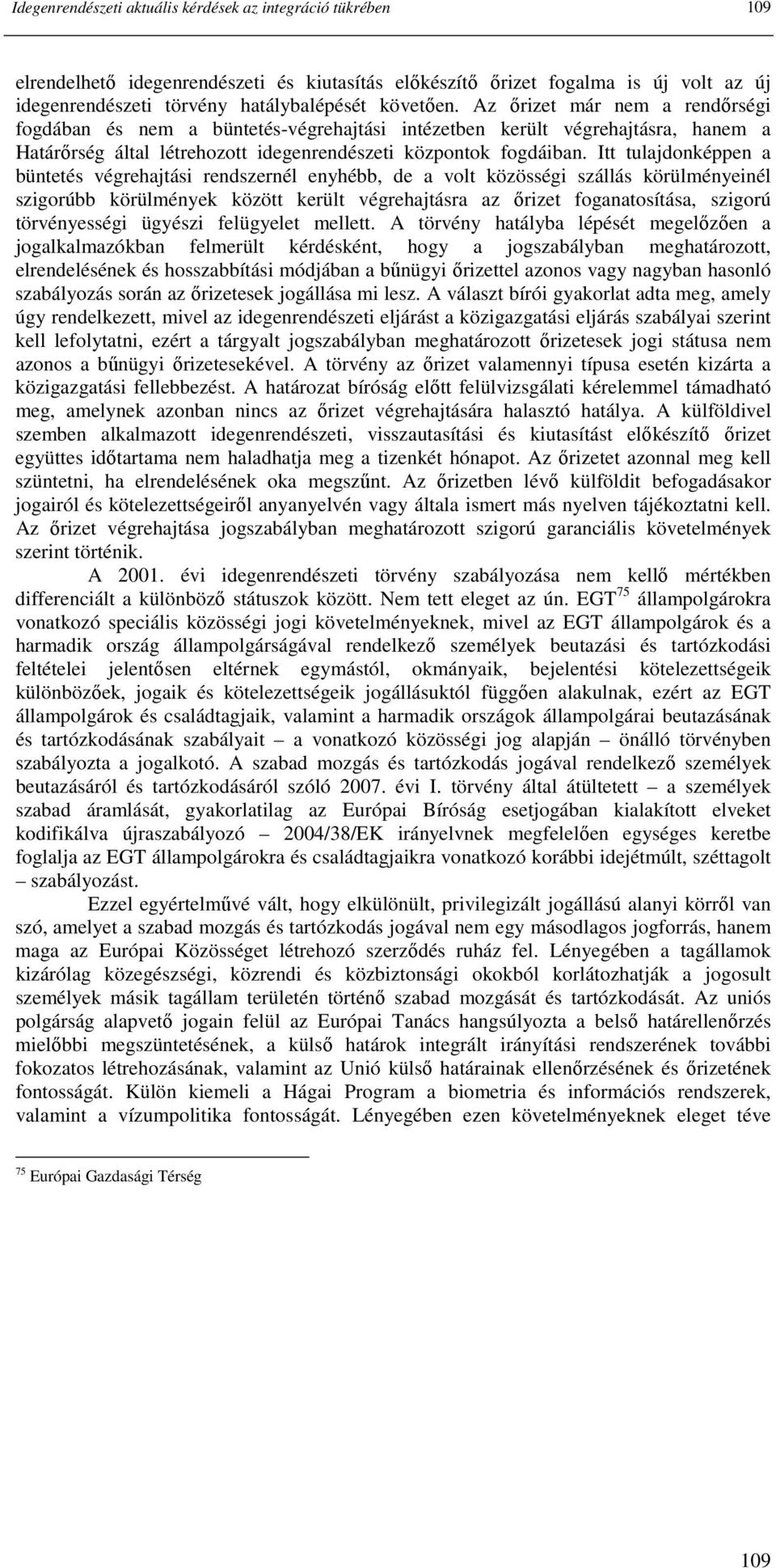 Idegenrendészeti aktuális kérdések az integráció tükrében 109

elrendelhető idegenrendészeti és kiutasítás előkészítő őrizet fogalma is új volt az új idegenrendészeti törvény hatálybalépését követően. Az őrizet már nem a rendőrségi fogdában és nem a büntetés-végrehajtási intézetben került végrehajtásra, hanem a Határőrség által létrehozott idegenrendészeti központok fogdáiban. Itt tulajdonképpen a büntetés végrehajtási rendszernél enyhébb, de a volt közösségi szállás körülményeinél szigorúbb körülmények között került végrehajtásra az őrizet foganatosítása, szigorú törvényességi ügyészi felügyelet mellett. A törvény hatályba lépését megelőzően a jogalkalmazókban felmerült kérdésként, hogy a jogszabályban meghatározott, elrendelésének és hosszabbítási módjában a bűnügyi őrizettel azonos vagy nagyban hasonló szabályozás során az őrizetesek jogállása mi lesz. A választ bírói gyakorlat adta meg, amely úgy rendelkezett, mivel az idegenrendészeti eljárást a közigazgatási eljárás szabályai szerint kell lefolytatni, ezért a tárgyalt jogszabályban meghatározott őrizetesek jogi státusa nem azonos a bűnügyi őrizetesekével. A törvény az őrizet valamennyi típusa esetén kizárta a közigazgatási fellebbezést. A határozat bíróság előtt felülvizsgálati kérelemmel támadható meg, amelynek azonban nincs az őrizet végrehajtására halasztó hatálya. A külföldivel szemben alkalmazott idegenrendészeti, visszautasítási és kiutasítást előkészítő őrizet együttes időtartama nem haladhatja meg a tizenkét hónapot. Az őrizetet azonnal meg kell szüntetni, ha elrendelésének oka megszűnt. Az őrizetben lévő külföldit befogadásakor jogairól és kötelezettségeiről anyanyelvén vagy általa ismert más nyelven tájékoztatni kell. Az őrizet végrehajtása jogszabályban meghatározott szigorú garanciális követelmények szerint történik.

A 2001. évi idegenrendészeti törvény szabályozása nem kellő mértékben differenciált a különböző státuszok között. Nem tett eleget az ún. EGT$^{75}$ állampolgárokra vonatkozó speciális közösségi jogi követelményeknek, mivel az EGT állampolgárok és a harmadik ország állampolgárságával rendelkező személyek beutazási és tartózkodási feltételei jelentősen eltérnek egymástól, okmányaik, bejelentési kötelezettségeik különbözőek, jogaik és kötelezettségeik jogállásuktól függően alakulnak, ezért az EGT állampolgárok és családtagjaik, valamint a harmadik országok állampolgárai beutazásának és tartózkodásának szabályait – a vonatkozó közösségi jog alapján – önálló törvényben szabályozta a jogalkotó. A szabad mozgás és tartózkodás jogával rendelkező személyek beutazásáról és tartózkodásáról szóló 2007. évi I. törvény által átültetett – a személyek szabad áramlását, gyakorlatilag az Európai Bíróság esetjogában kialakított elveket kodifikálva újraszabályozó – 2004/38/EK irányelvnek megfelelően egységes keretbe foglalja az EGT állampolgárokra és családtagjaikra vonatkozó korábbi idejétmúlt, széttagolt – szabályozást.

Ezzel egyértelművé vált, hogy elkülönült, privilegizált jogállású alanyi körről van szó, amelyet a szabad mozgás és tartózkodás jogával nem egy másodlagos jogforrás, hanem maga az Európai Közösséget létrehozó szerződés ruház fel. Lényegében a tagállamok kizárólag közegészségi, közrendi és közbiztonsági okokból korlátozhatják a jogosult személyek másik tagállam területén történő szabad mozgását és tartózkodását. Az uniós polgárság alapvető jogain felül az Európai Tanács hangsúlyozta a belső határellenőrzés mielőbbi megszüntetésének, a külső határok integrált irányítási rendszerének további fokozatos létrehozásának, valamint az Unió külső határainak ellenőrzésének és őrizetének fontosságát. Külön kiemeli a Hágai Program a biometria és információs rendszerek, valamint a vízumpolitika fontosságát. Lényegében ezen követelményeknek eleget téve

$^{75}$ Európai Gazdasági Térség

109